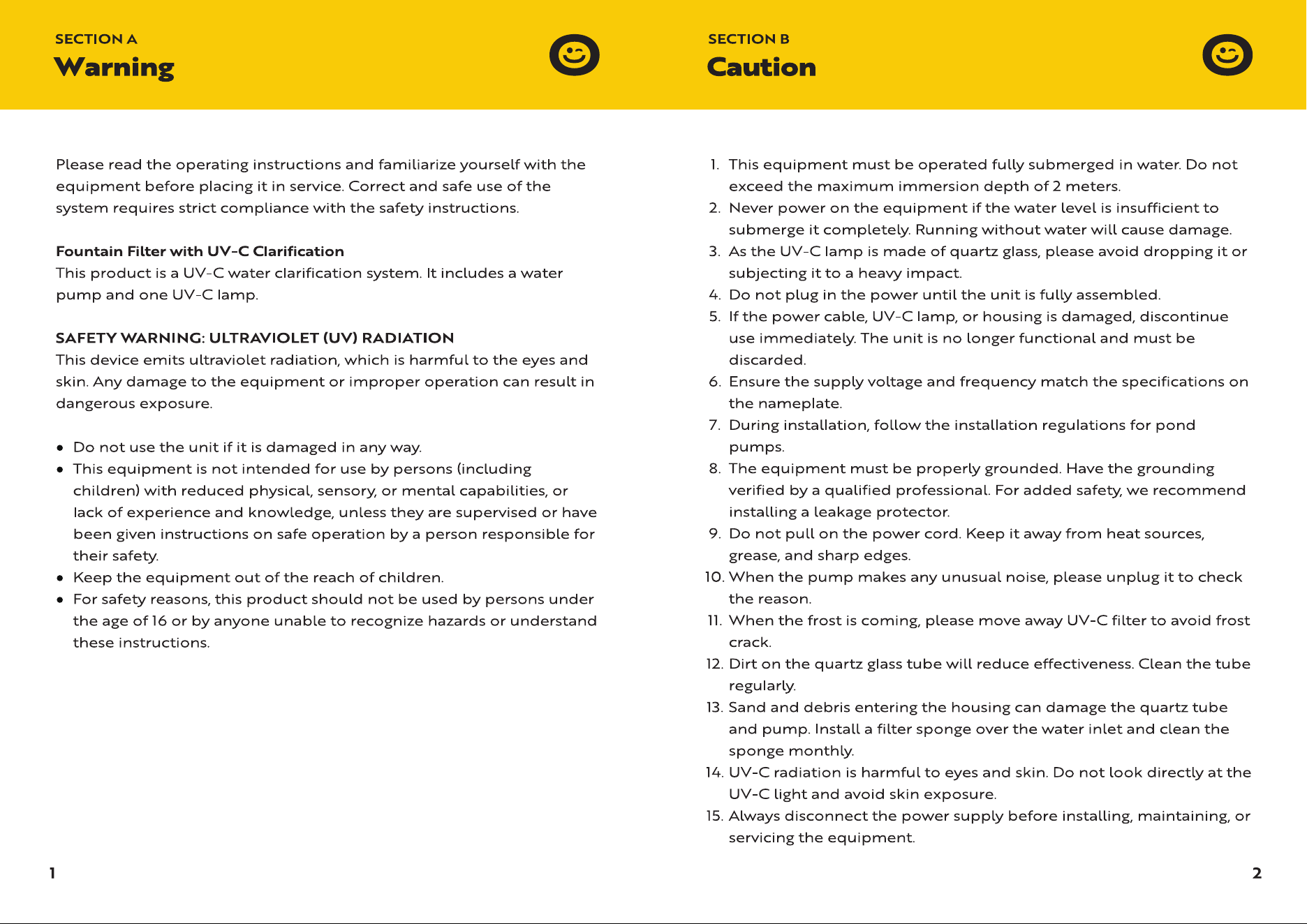 SECTION A
Warning

Please read the operating instructions and familiarize yourself with the equipment before placing it in service. Correct and safe use of the system requires strict compliance with the safety instructions.

Fountain Filter with UV-C Clarification
This product is a UV-C water clarification system. It includes a water pump and one UV-C lamp.

SAFETY WARNING: ULTRAVIOLET (UV) RADIATION
This device emits ultraviolet radiation, which is harmful to the eyes and skin. Any damage to the equipment or improper operation can result in dangerous exposure.

• Do not use the unit if it is damaged in any way.
• This equipment is not intended for use by persons (including children) with reduced physical, sensory, or mental capabilities, or lack of experience and knowledge, unless they are supervised or have been given instructions on safe operation by a person responsible for their safety.
• Keep the equipment out of the reach of children.
• For safety reasons, this product should not be used by persons under the age of 16 or by anyone unable to recognize hazards or understand these instructions.

1

SECTION B
Caution

1. This equipment must be operated fully submerged in water. Do not exceed the maximum immersion depth of 2 meters.
2. Never power on the equipment if the water level is insufficient to submerge it completely. Running without water will cause damage.
3. As the UV-C lamp is made of quartz glass, please avoid dropping it or subjecting it to a heavy impact.
4. Do not plug in the power until the unit is fully assembled.
5. If the power cable, UV-C lamp, or housing is damaged, discontinue use immediately. The unit is no longer functional and must be discarded.
6. Ensure the supply voltage and frequency match the specifications on the nameplate.
7. During installation, follow the installation regulations for pond pumps.
8. The equipment must be properly grounded. Have the grounding verified by a qualified professional. For added safety, we recommend installing a leakage protector.
9. Do not pull on the power cord. Keep it away from heat sources, grease, and sharp edges.
10. When the pump makes any unusual noise, please unplug it to check the reason.
11. When the frost is coming, please move away UV-C filter to avoid frost crack.
12. Dirt on the quartz glass tube will reduce effectiveness. Clean the tube regularly.
13. Sand and debris entering the housing can damage the quartz tube and pump. Install a filter sponge over the water inlet and clean the sponge monthly.
14. UV-C radiation is harmful to eyes and skin. Do not look directly at the UV-C light and avoid skin exposure.
15. Always disconnect the power supply before installing, maintaining, or servicing the equipment.

2